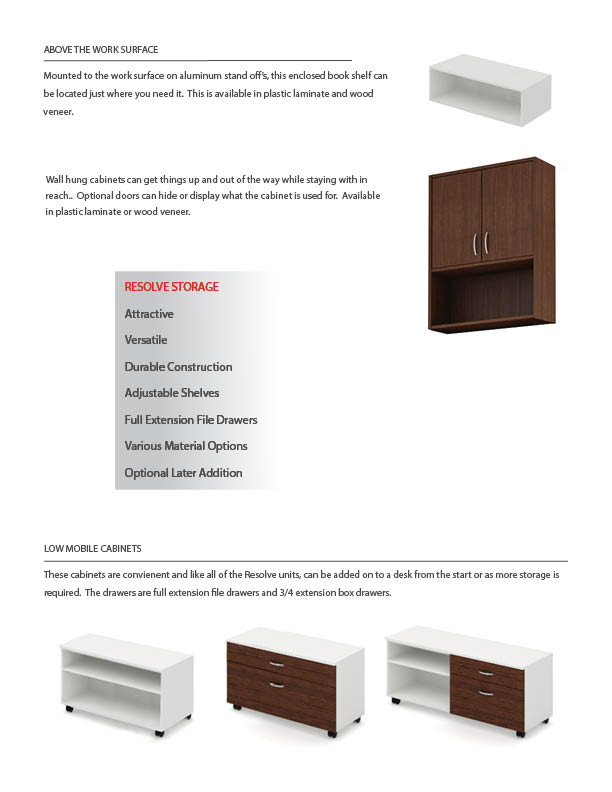 ABOVE THE WORK SURFACE

Mounted to the work surface on aluminum stand off's, this enclosed book shelf can be located just where you need it. This is available in plastic laminate and wood veneer.

Wall hung cabinets can get things up and out of the way while staying with in reach.. Optional doors can hide or display what the cabinet is used for. Available in plastic laminate or wood veneer.

RESOLVE STORAGE

Attractive

Versatile

Durable Construction

Adjustable Shelves

Full Extension File Drawers

Various Material Options

Optional Later Addition

LOW MOBILE CABINETS

These cabinets are convienent and like all of the Resolve units, can be added on to a desk from the start or as more storage is required. The drawers are full extension file drawers and 3/4 extension box drawers.